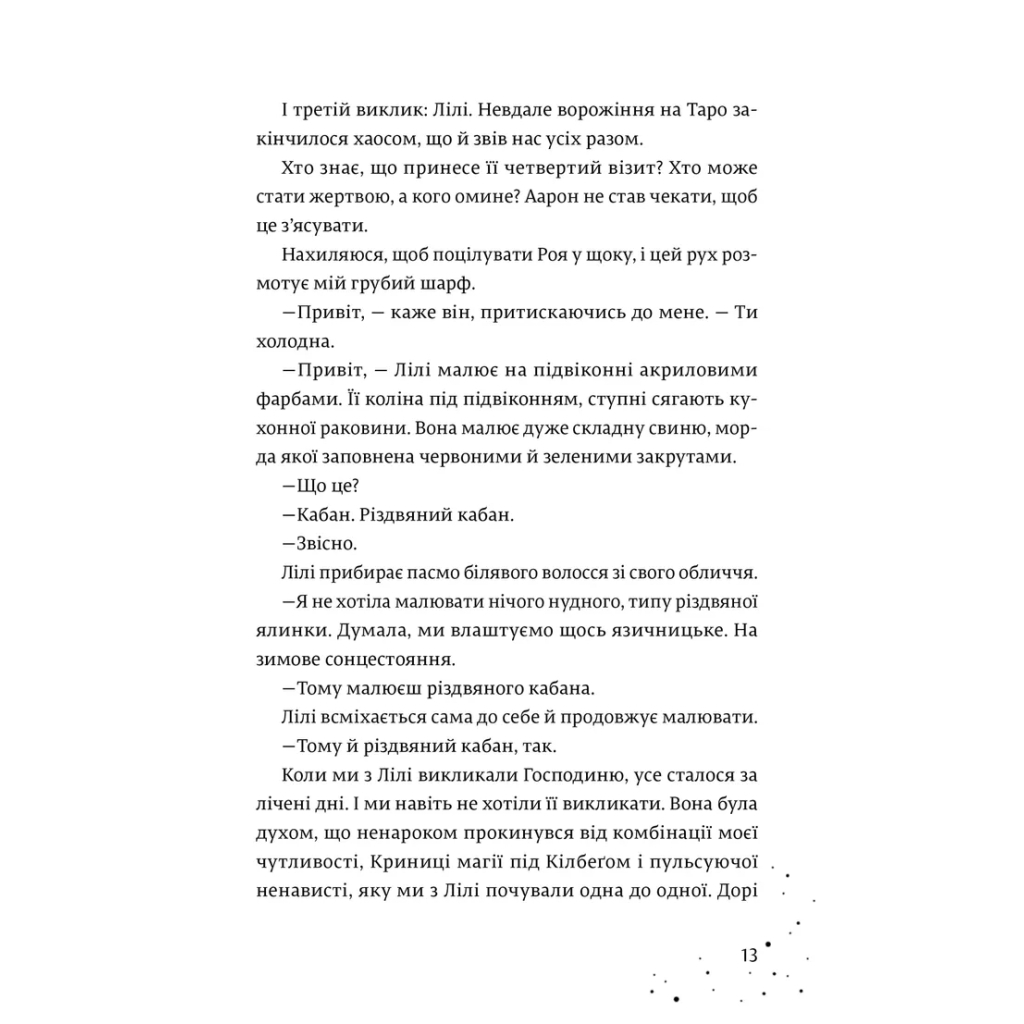 І третій виклик: Лілі. Невдале ворожіння на Таро закінчилося хаосом, що й звів нас усіх разом.

Хто знає, що принесе її четвертий візит? Хто може стати жертвою, а кого омине? Аарон не став чекати, щоб це з'ясувати.

Нахиляюся, щоб поцілувати Роя у щоку, і цей рух розмотує мій грубий шарф.

—Привіт, — каже він, притискаючись до мене. — Ти холодна.

—Привіт, — Лілі малює на підвіконні акриловими фарбами. Її коліна під підвіконням, ступні сягають кухонної раковини. Вона малює дуже складну свиню, морда якої заповнена червоними й зеленими закрутами.

—Що це?

—Кабан. Різдвяний кабан.

—Звісно.

Лілі прибирає пасмо білявого волосся зі свого обличчя.

—Я не хотіла малювати нічого нудного, типу різдвяної ялинки. Думала, ми влаштуємо щось язичницьке. На зимове сонцестояння.

—Тому малюєш різдвяного кабана.

Лілі всміхається сама до себе й продовжує малювати.

—Тому й різдвяний кабан, так.

Коли ми з Лілі викликали Господиню, усе сталося за лічені дні. І ми навіть не хотіли її викликати. Вона була духом, що ненароком прокинувся від комбінації моєї чутливості, Криниці магії під Кілбеґом і пульсуючої ненависті, яку ми з Лілі почували одна до одної. Дорі

13